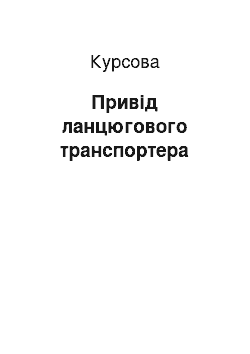 Курсова

Привід ланцюгового транспортера